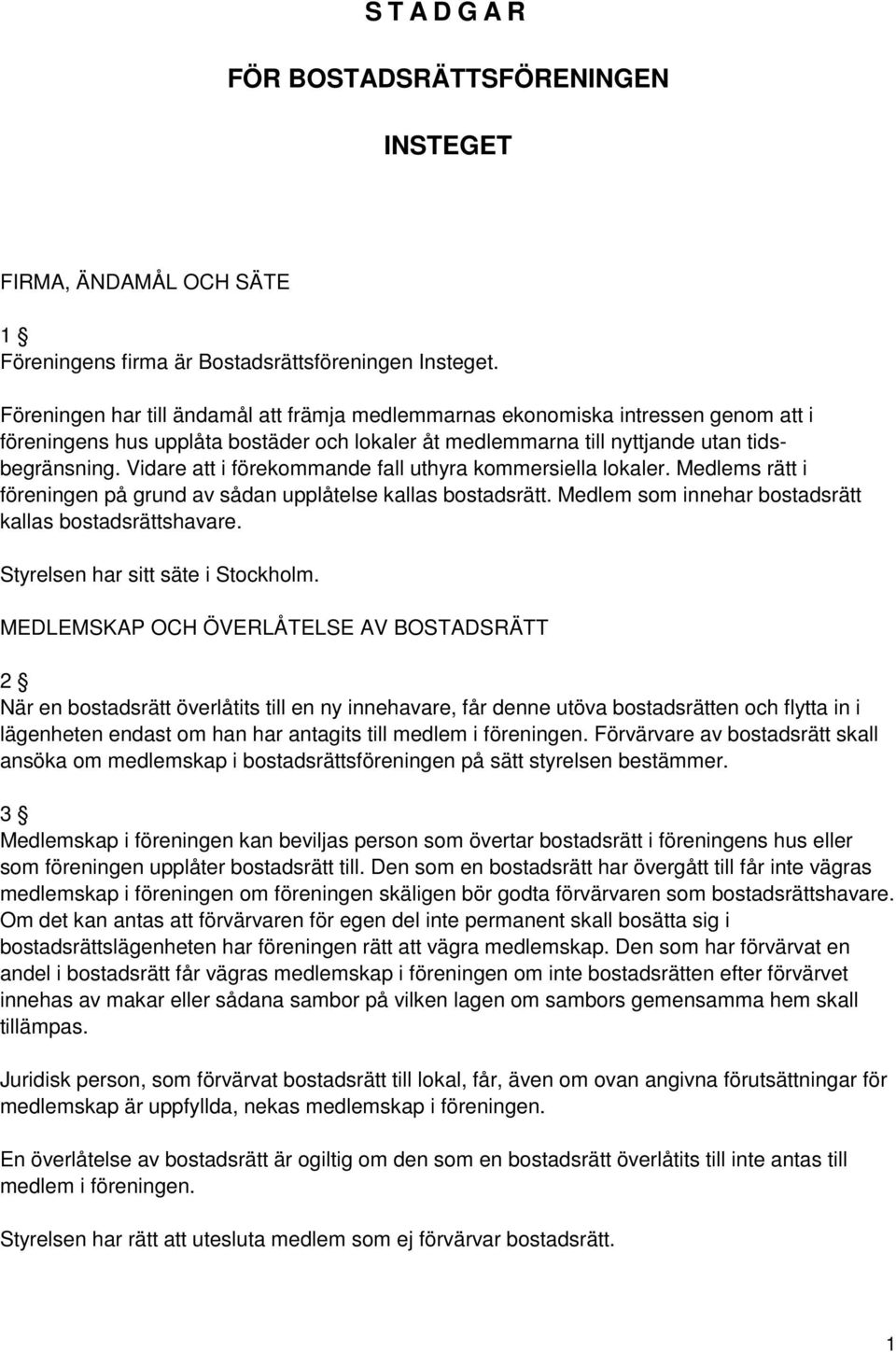 S T A D G A R

FÖR BOSTADSRÄTTSFÖRENINGEN

INSTEGET

FIRMA, ÄNDAMÅL OCH SÄTE

1 §
Föreningens firma är Bostadsrättsföreningen Insteget.

Föreningen har till ändamål att främja medlemmarnas ekonomiska intressen genom att i föreningens hus upplåta bostäder och lokaler åt medlemmarna till nyttjande utan tidsbegränsning. Vidare att i förekommande fall uthyra kommersiella lokaler. Medlems rätt i föreningen på grund av sådan upplåtelse kallas bostadsrätt. Medlem som innehar bostadsrätt kallas bostadsrättshavare.

Styrelsen har sitt säte i Stockholm.

MEDLEMSKAP OCH ÖVERLÅTELSE AV BOSTADSRÄTT

2 §
När en bostadsrätt överlåtits till en ny innehavare, får denne utöva bostadsrätten och flytta in i lägenheten endast om han har antagits till medlem i föreningen. Förvärvare av bostadsrätt skall ansöka om medlemskap i bostadsrättsföreningen på sätt styrelsen bestämmer.

3 §
Medlemskap i föreningen kan beviljas person som övertar bostadsrätt i föreningens hus eller som föreningen upplåter bostadsrätt till. Den som en bostadsrätt har övergått till får inte vägras medlemskap i föreningen om föreningen skäligen bör godta förvärvaren som bostadsrättshavare. Om det kan antas att förvärvaren för egen del inte permanent skall bosätta sig i bostadsrättslägenheten har föreningen rätt att vägra medlemskap. Den som har förvärvat en andel i bostadsrätt får vägras medlemskap i föreningen om inte bostadsrätten efter förvärvet innehas av makar eller sådana sambor på vilken lagen om sambors gemensamma hem skall tillämpas.

Juridisk person, som förvärvat bostadsrätt till lokal, får, även om ovan angivna förutsättningar för medlemskap är uppfyllda, nekas medlemskap i föreningen.

En överlåtelse av bostadsrätt är ogiltig om den som en bostadsrätt överlåtits till inte antas till medlem i föreningen.

Styrelsen har rätt att utesluta medlem som ej förvärvar bostadsrätt.

1